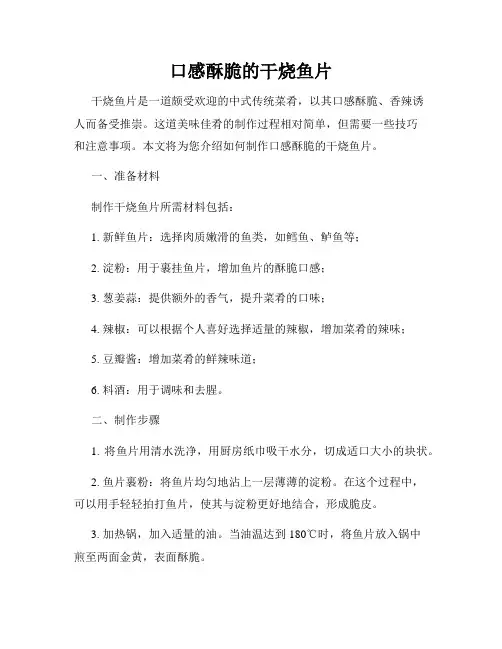 口感酥脆的干烧鱼片

干烧鱼片是一道颇受欢迎的中式传统菜肴，以其口感酥脆、香辣诱人而备受推崇。这道美味佳肴的制作过程相对简单，但需要一些技巧和注意事项。本文将为您介绍如何制作口感酥脆的干烧鱼片。

一、准备材料

制作干烧鱼片所需材料包括：

1. 新鲜鱼片：选择肉质嫩滑的鱼类，如鳕鱼、鲈鱼等；

2. 淀粉：用于裹挂鱼片，增加鱼片的酥脆口感；

3. 葱姜蒜：提供额外的香气，提升菜肴的口味；

4. 辣椒：可以根据个人喜好选择适量的辣椒，增加菜肴的辣味；

5. 豆瓣酱：增加菜肴的鲜辣味道；

6. 料酒：用于调味和去腥。

二、制作步骤

1. 将鱼片用清水洗净，用厨房纸巾吸干水分，切成适口大小的块状。

2. 鱼片裹粉：将鱼片均匀地沾上一层薄薄的淀粉。在这个过程中，可以用手轻轻拍打鱼片，使其与淀粉更好地结合，形成脆皮。

3. 加热锅，加入适量的油。当油温达到 180℃时，将鱼片放入锅中煎至两面金黄，表面酥脆。